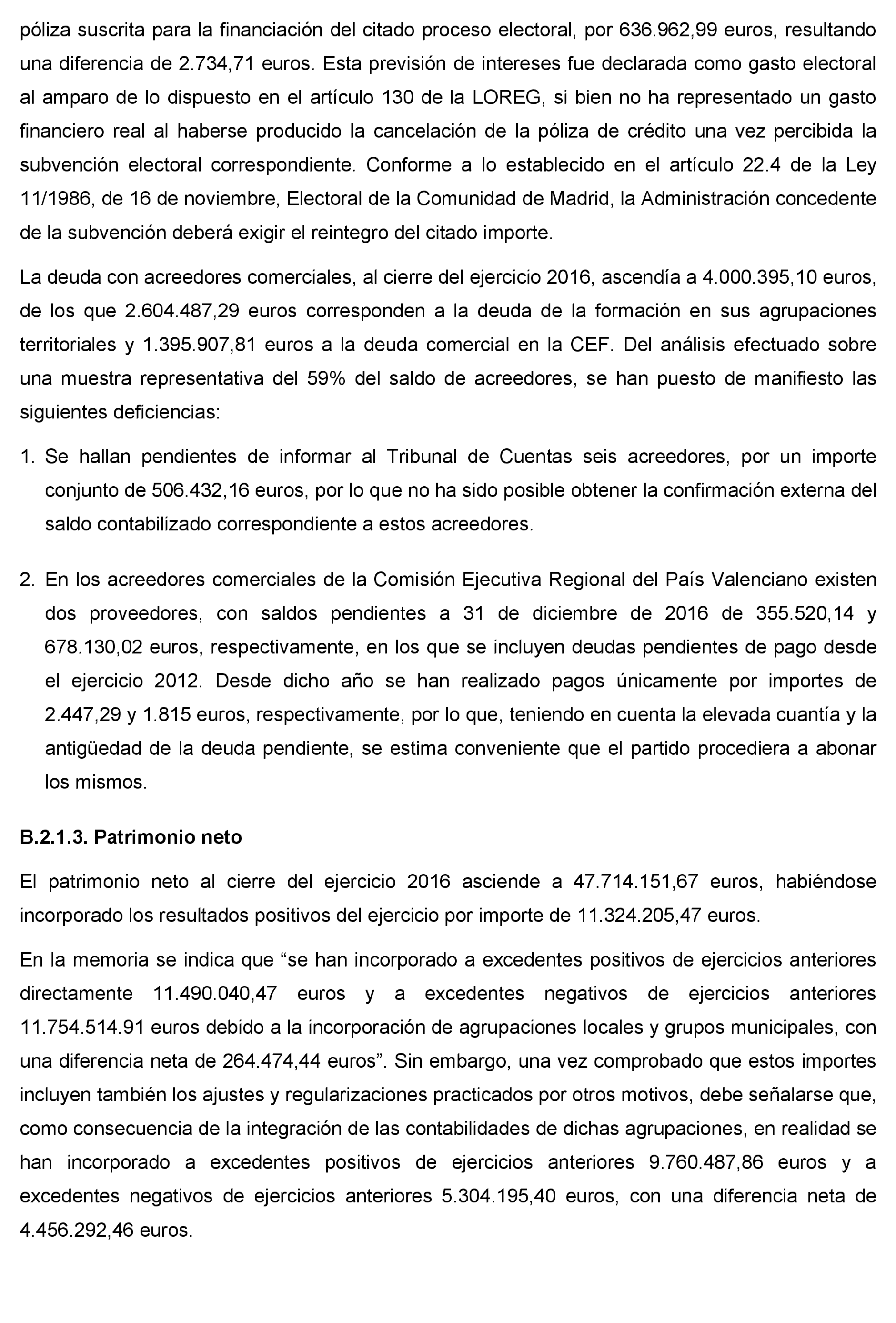 póliza suscrita para la financiación del citado proceso electoral, por 636.962,99 euros, resultando una diferencia de 2.734,71 euros. Esta previsión de intereses fue declarada como gasto electoral al amparo de lo dispuesto en el artículo 130 de la LOREG, si bien no ha representado un gasto financiero real al haberse producido la cancelación de la póliza de crédito una vez percibida la subvención electoral correspondiente. Conforme a lo establecido en el artículo 22.4 de la Ley 11/1986, de 16 de noviembre, Electoral de la Comunidad de Madrid, la Administración concedente de la subvención deberá exigir el reintegro del citado importe.

La deuda con acreedores comerciales, al cierre del ejercicio 2016, ascendía a 4.000.395,10 euros, de los que 2.604.487,29 euros corresponden a la deuda de la formación en sus agrupaciones territoriales y 1.395.907,81 euros a la deuda comercial en la CEF. Del análisis efectuado sobre una muestra representativa del 59% del saldo de acreedores, se han puesto de manifiesto las siguientes deficiencias:

1. Se hallan pendientes de informar al Tribunal de Cuentas seis acreedores, por un importe conjunto de 506.432,16 euros, por lo que no ha sido posible obtener la confirmación externa del saldo contabilizado correspondiente a estos acreedores.

2. En los acreedores comerciales de la Comisión Ejecutiva Regional del País Valenciano existen dos proveedores, con saldos pendientes a 31 de diciembre de 2016 de 355.520,14 y 678.130,02 euros, respectivamente, en los que se incluyen deudas pendientes de pago desde el ejercicio 2012. Desde dicho año se han realizado pagos únicamente por importes de 2.447,29 y 1.815 euros, respectivamente, por lo que, teniendo en cuenta la elevada cuantía y la antigüedad de la deuda pendiente, se estima conveniente que el partido procediera a abonar los mismos.

B.2.1.3. Patrimonio neto

El patrimonio neto al cierre del ejercicio 2016 asciende a 47.714.151,67 euros, habiéndose incorporado los resultados positivos del ejercicio por importe de 11.324.205,47 euros.

En la memoria se indica que “se han incorporado a excedentes positivos de ejercicios anteriores directamente 11.490.040,47 euros y a excedentes negativos de ejercicios anteriores 11.754.514.91 euros debido a la incorporación de agrupaciones locales y grupos municipales, con una diferencia neta de 264.474,44 euros”. Sin embargo, una vez comprobado que estos importes incluyen también los ajustes y regularizaciones practicados por otros motivos, debe señalarse que, como consecuencia de la integración de las contabilidades de dichas agrupaciones, en realidad se han incorporado a excedentes positivos de ejercicios anteriores 9.760.487,86 euros y a excedentes negativos de ejercicios anteriores 5.304.195,40 euros, con una diferencia neta de 4.456.292,46 euros.